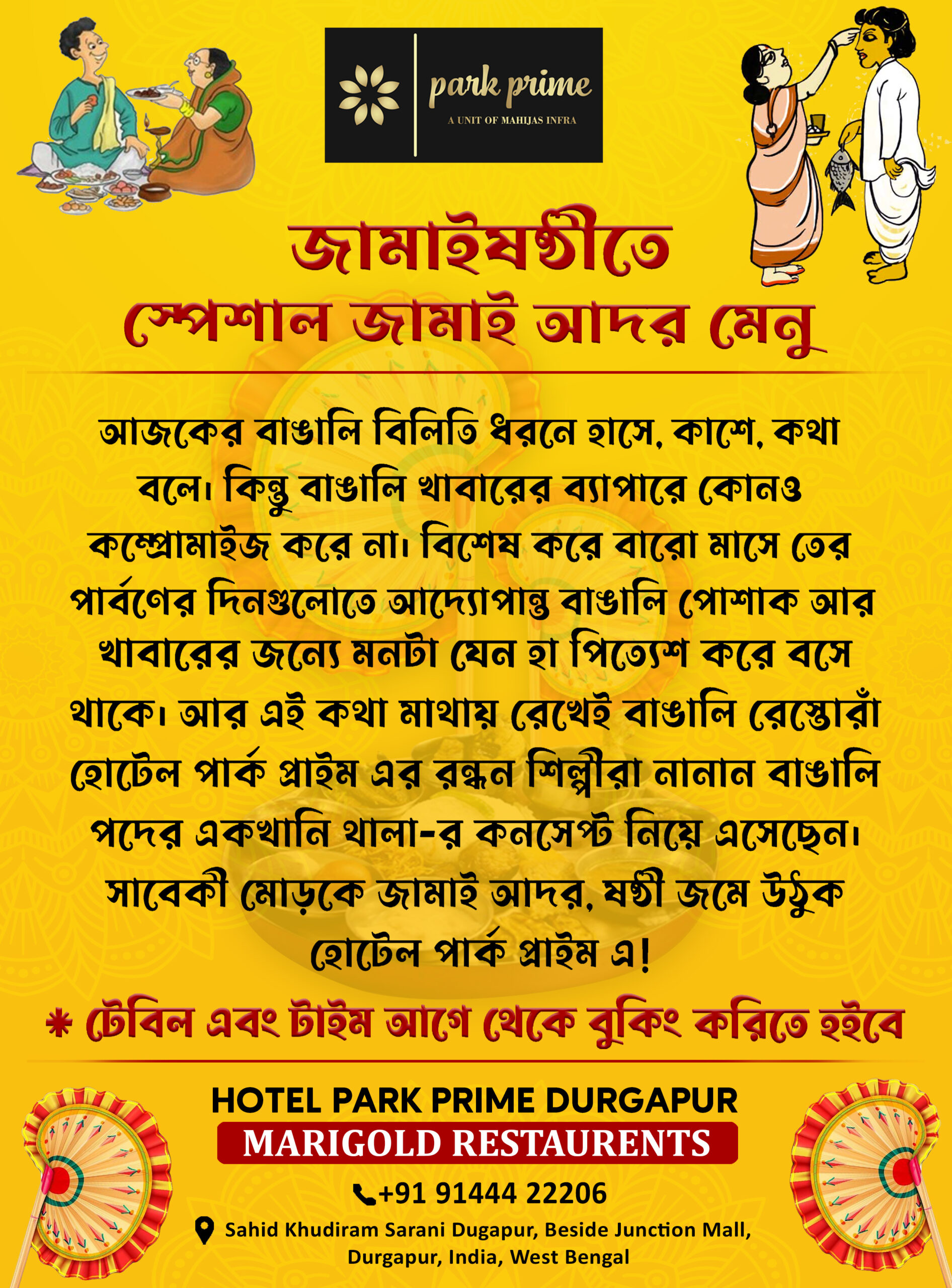 park prime
A UNIT OF MAHIJAS INFRA

জামাইষষ্ঠীতে
স্পেশাল জামাই আদর মেনু

আজকের বাঙালি বিলিতি ধরনে হাসে, কাশে, কথা বলে। কিন্তু বাঙালি খাবারের ব্যাপারে কোনও কম্প্রোমাইজ করে না। বিশেষ করে বারো মাসে তের পার্বণের দিনগুলোতে আদ্যোপান্ত বাঙালি পোশাক আর খাবারের জন্যে মনটা যেন হা পিত্যেশ করে বসে থাকে। আর এই কথা মাথায় রেখেই বাঙালি রেস্তোরাঁ হোটেল পার্ক প্রাইম এর রন্ধন শিল্পীরা নানান বাঙালি পদের একখানি থালা-র কনসেপ্ট নিয়ে এসেছেন। সাবেকী মোড়কে জামাই আদর, ষষ্ঠী জমে উঠুক হোটেল পার্ক প্রাইম এ!

* টেবিল এবং টাইম আগে থেকে বুকিং করিতে হইবে

HOTEL PARK PRIME DURGAPUR
MARIGOLD RESTAURENTS
+91 91444 22206
Sahid Khudiram Sarani Dugapur, Beside Junction Mall, Durgapur, India, West Bengal